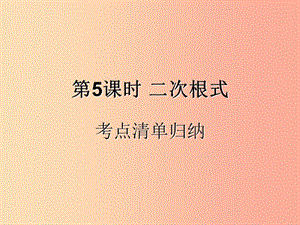 第5课时 二次根式

考点清单归纳